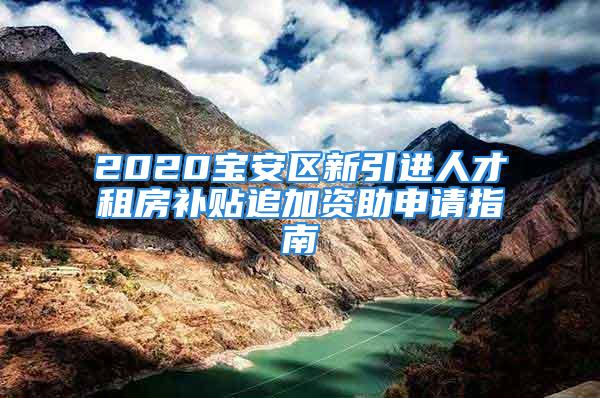 2020宝安区新引进人才租房补贴追加资助申请指南